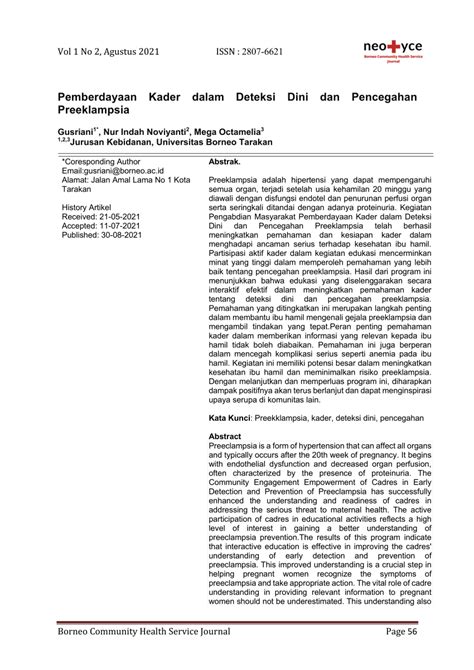 Vol 1 No 2, Agustus 2021 ISSN : 2807-6621

neo+yce
Borneo Community Health Service Journal

Pemberdayaan Kader dalam Deteksi Dini dan Pencegahan Preeklampsia

Gusriani$^{1*}$, Nur Indah Noviyanti$^{2}$, Mega Octamelia$^{3}$
$^{1,2,3}$Jurusan Kebidanan, Universitas Borneo Tarakan

*Coresponding Author
Email:gusriani@borneo.ac.id
Alamat: Jalan Amal Lama No 1 Kota Tarakan

History Artikel
Received: 21-05-2021
Accepted: 11-07-2021
Published: 30-08-2021

Abstrak.

Preeklampsia adalah hipertensi yang dapat mempengaruhi semua organ, terjadi setelah usia kehamilan 20 minggu yang diawali dengan disfungsi endotel dan penurunan perfusi organ serta seringkali ditandai dengan adanya proteinuria. Kegiatan Pengabdian Masyarakat Pemberdayaan Kader dalam Deteksi Dini dan Pencegahan Preeklampsia telah berhasil meningkatkan pemahaman dan kesiapan kader dalam menghadapi ancaman serius terhadap kesehatan ibu hamil. Partisipasi aktif kader dalam kegiatan edukasi mencerminkan minat yang tinggi dalam memperoleh pemahaman yang lebih baik tentang pencegahan preeklampsia. Hasil dari program ini menunjukkan bahwa edukasi yang diselenggarakan secara interaktif efektif dalam meningkatkan pemahaman kader tentang deteksi dini dan pencegahan preeklampsia. Pemahaman yang ditingkatkan ini merupakan langkah penting dalam membantu ibu hamil mengenali gejala preeklampsia dan mengambil tindakan yang tepat.Peran penting pemahaman kader dalam memberikan informasi yang relevan kepada ibu hamil tidak boleh diabaikan. Pemahaman ini juga berperan dalam mencegah komplikasi serius seperti anemia pada ibu hamil. Kegiatan ini memiliki potensi besar dalam meningkatkan kesehatan ibu hamil dan meminimalkan risiko preeklampsia. Dengan melanjutkan dan memperluas program ini, diharapkan dampak positifnya akan terus berlanjut dan dapat menginspirasi upaya serupa di komunitas lain.

Kata Kunci: Preekklampsia, kader, deteksi dini, pencegahan

Abstract
Preeclampsia is a form of hypertension that can affect all organs and typically occurs after the 20th week of pregnancy. It begins with endothelial dysfunction and decreased organ perfusion, often characterized by the presence of proteinuria. The Community Engagement Empowerment of Cadres in Early Detection and Prevention of Preeclampsia has successfully enhanced the understanding and readiness of cadres in addressing the serious threat to maternal health. The active participation of cadres in educational activities reflects a high level of interest in gaining a better understanding of preeclampsia prevention.The results of this program indicate that interactive education is effective in improving the cadres' understanding of early detection and prevention of preeclampsia. This improved understanding is a crucial step in helping pregnant women recognize the symptoms of preeclampsia and take appropriate action. The vital role of cadre understanding in providing relevant information to pregnant women should not be underestimated. This understanding also

Borneo Community Health Service Journal Page 56